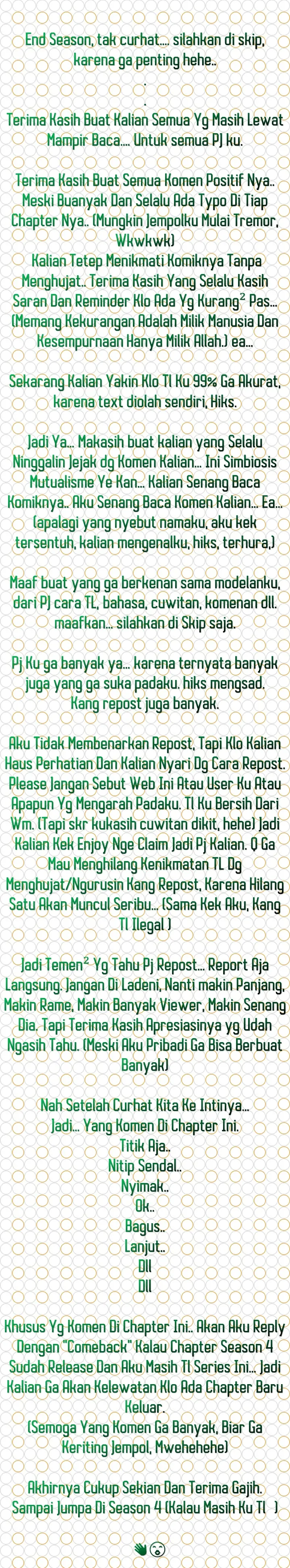 End Season, tak curhat.... silahkan di skip, karena ga penting hehe..

.

.

Terima Kasih Buat Kalian Semua Yg Masih Lewat Mampir Baca.... Untuk semua PJ ku.

Terima Kasih Buat Semua Komen Positif Nya.. Meski Buanyak Dan Selalu Ada Typo Di Tiap Chapter Nya.. (Mungkin Jempolku Mulai Tremor, Wkwkwk)

Kalian Tetep Menikmati Komiknya Tanpa Menghujat.. Terima Kasih Yang Selalu Kasih Saran Dan Reminder Klo Ada Yg Kurang² Pas... (Memang Kekurangan Adalah Milik Manusia Dan Kesempurnaan Hanya Milik Allah.) ea...

Sekarang Kalian Yakin Klo Tl Ku 99% Ga Akurat, karena text diolah sendiri, Hiks.

Jadi Ya... Makasih buat kalian yang Selalu Ninggalin Jejak dg Komen Kalian... Ini Simbiosis Mutualisme Ye Kan... Kalian Senang Baca Komiknya.. Aku Senang Baca Komen Kalian... Ea... (apalagi yang nyebut namaku, aku kek tersentuh, kalian mengenalku, hiks, terhura,)

Maaf buat yang ga berkenan sama modelanku, dari PJ cara TL, bahasa, cuwitan, komenan dll. maafkan... silahkan di Skip saja.

Pj Ku ga banyak ya... karena ternyata banyak juga yang ga suka padaku. hiks mengsad. Kang repost juga banyak.

Aku Tidak Membenarkan Repost, Tapi Klo Kalian Haus Perhatian Dan Kalian Nyari Dg Cara Repost. Please Jangan Sebut Web Ini Atau User Ku Atau Apapun Yg Mengarah Padaku. Tl Ku Bersih Dari Wm. (Tapi skr kukasih cuwitan dikit, hehe) Jadi Kalian Kek Enjoy Nge Claim Jadi Pj Kalian. Q Ga Mau Menghilang Kenikmatan TL Dg Menghujat/Ngurusin Kang Repost, Karena Hilang Satu Akan Muncul Seribu... (Sama Kek Aku, Kang Tl Ilegal )

Jadi Temen² Yg Tahu Pj Repost... Report Aja Langsung. Jangan Di Ladeni, Nanti makin Panjang, Makin Rame, Makin Banyak Viewer, Makin Senang Dia. Tapi Terima Kasih Apresiasinya yg Udah Ngasih Tahu. (Meski Aku Pribadi Ga Bisa Berbuat Banyak)

Nah Setelah Curhat Kita Ke Intinya...
Jadi... Yang Komen Di Chapter Ini.
Titik Aja..
Nitip Sendal..
Nyimak..
Ok..
Bagus..
Lanjut..
Dll
Dll

Khusus Yg Komen Di Chapter Ini.. Akan Aku Reply Dengan "Comeback" Kalau Chapter Season 4 Sudah Release Dan Aku Masih Tl Series Ini... Jadi Kalian Ga Akan Kelewatan Klo Ada Chapter Baru Keluar.
(Semoga Yang Komen Ga Banyak, Biar Ga Keriting Jempol, Mwehehehe)

Akhirnya Cukup Sekian Dan Terima Gajih. Sampai Jumpa Di Season 4 (Kalau Masih Ku Tl )